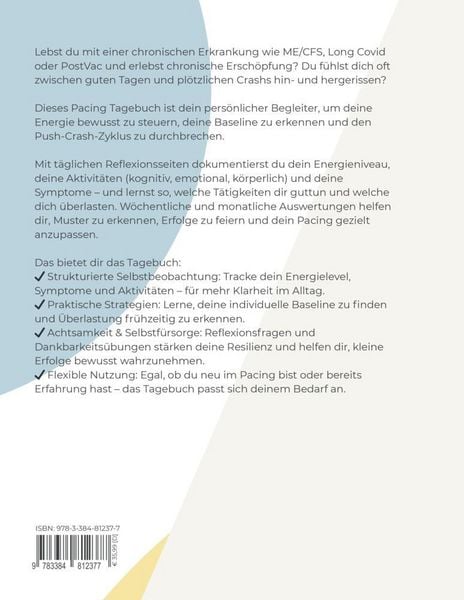 Lebst du mit einer chronischen Erkrankung wie ME/CFS, Long Covid oder PostVac und erlebst chronische Erschöpfung? Du fühlst dich oft zwischen guten Tagen und plötzlichen Crashs hin- und hergerissen?

Dieses Pacing Tagebuch ist dein persönlicher Begleiter, um deine Energie bewusst zu steuern, deine Baseline zu erkennen und den Push-Crash-Zyklus zu durchbrechen.

Mit täglichen Reflexionsseiten dokumentierst du dein Energieniveau, deine Aktivitäten (kognitiv, emotional, körperlich) und deine Symptome – und lernst so, welche Tätigkeiten dir guttun und welche dich überlasten. Wöchentliche und monatliche Auswertungen helfen dir, Muster zu erkennen, Erfolge zu feiern und dein Pacing gezielt anzupassen.

Das bietet dir das Tagebuch:
✓ Strukturierte Selbstbeobachtung: Tracke dein Energielevel, Symptome und Aktivitäten – für mehr Klarheit im Alltag.
✓ Praktische Strategien: Lerne, deine individuelle Baseline zu finden und Überlastung frühzeitig zu erkennen.
✓ Achtsamkeit & Selbstfürsorge: Reflexionsfragen und Dankbarkeitsübungen stärken deine Resilienz und helfen dir, kleine Erfolge bewusst wahrzunehmen.
✓ Flexible Nutzung: Egal, ob du neu im Pacing bist oder bereits Erfahrung hast – das Tagebuch passt sich deinem Bedarf an.

ISBN: 978-3-384-81237-7

9 783384 812377

€ 35,99 (D)